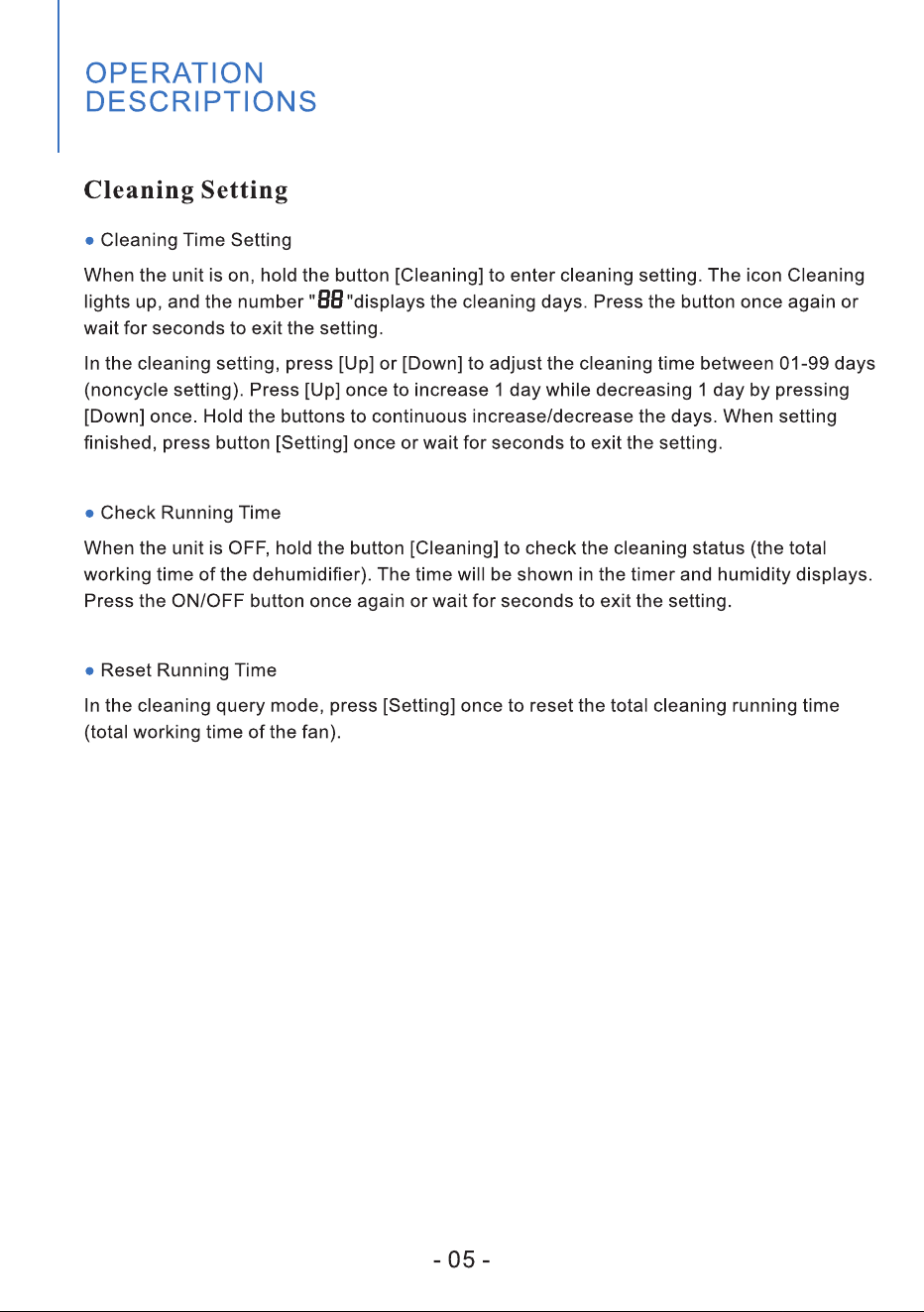 OPERATION
DESCRIPTIONS

Cleaning Setting

• Cleaning Time Setting

When the unit is on, hold the button [Cleaning] to enter cleaning setting. The icon Cleaning lights up, and the number "88"displays the cleaning days. Press the button once again or wait for seconds to exit the setting.

In the cleaning setting, press [Up] or [Down] to adjust the cleaning time between 01-99 days (noncycle setting). Press [Up] once to increase 1 day while decreasing 1 day by pressing [Down] once. Hold the buttons to continuous increase/decrease the days. When setting finished, press button [Setting] once or wait for seconds to exit the setting.

• Check Running Time

When the unit is OFF, hold the button [Cleaning] to check the cleaning status (the total working time of the dehumidifier). The time will be shown in the timer and humidity displays. Press the ON/OFF button once again or wait for seconds to exit the setting.

• Reset Running Time

In the cleaning query mode, press [Setting] once to reset the total cleaning running time (total working time of the fan).

- 05 -